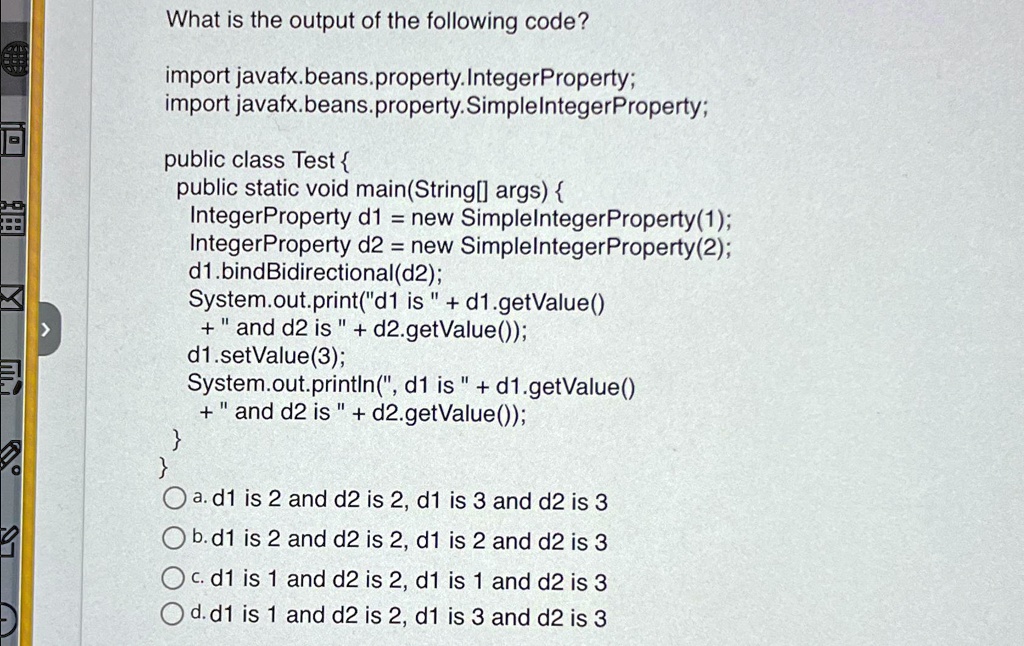 What is the output of the following code?

import javafx.beans.property.IntegerProperty;
import javafx.beans.property.SimpleIntegerProperty;

public class Test {
public static void main(String[] args) {
IntegerProperty d1 = new SimpleIntegerProperty(1);
IntegerProperty d2 = new SimpleIntegerProperty(2);
d1.bindBidirectional(d2);
System.out.print("d1 is " + d1.getValue()
+ " and d2 is " + d2.getValue());
d1.setValue(3);
System.out.println(", d1 is " + d1.getValue()
+ " and d2 is " + d2.getValue());
}
}

a. d1 is 2 and d2 is 2, d1 is 3 and d2 is 3
b. d1 is 2 and d2 is 2, d1 is 2 and d2 is 3
c. d1 is 1 and d2 is 2, d1 is 1 and d2 is 3
d. d1 is 1 and d2 is 2, d1 is 3 and d2 is 3